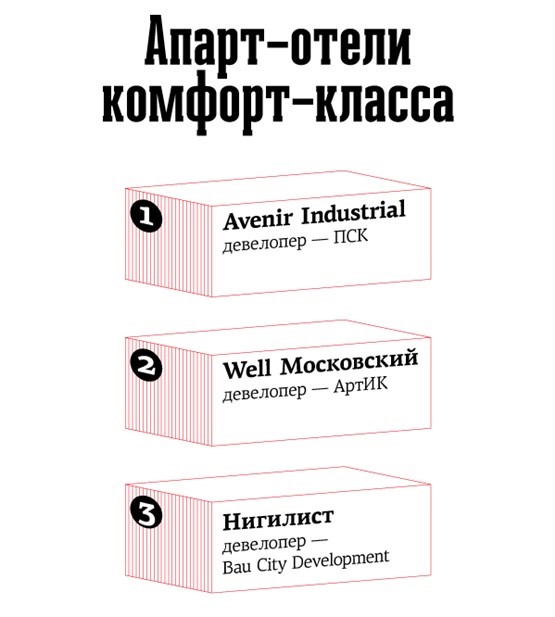 Апарт-отели комфорт-класса

1
Avenir Industrial
девелопер — ПСК

2
Well Московский
девелопер — АртИК

3
Нигилист
девелопер — Bau City Development